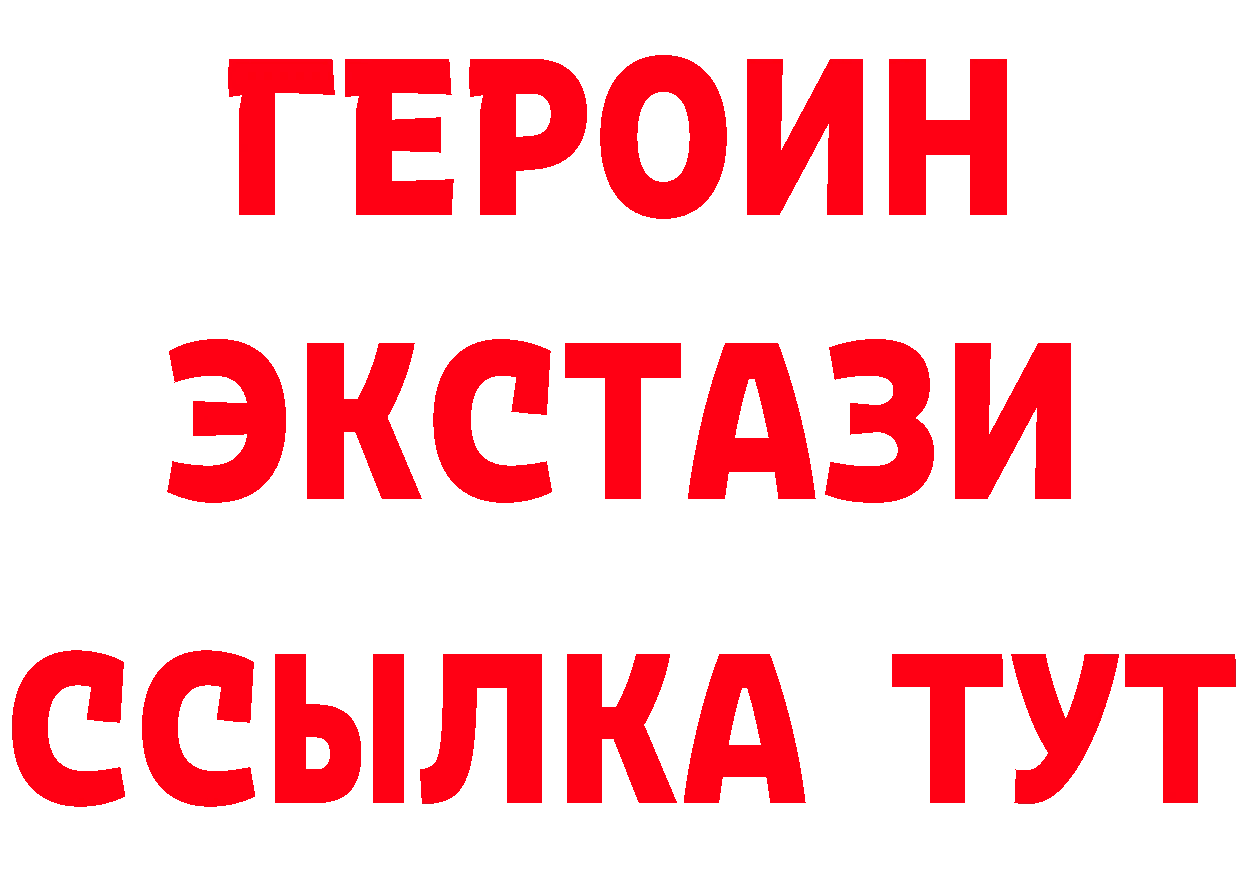 ГЕРОИН ЭКСТАЗИ ССЫЛКА ТУТ